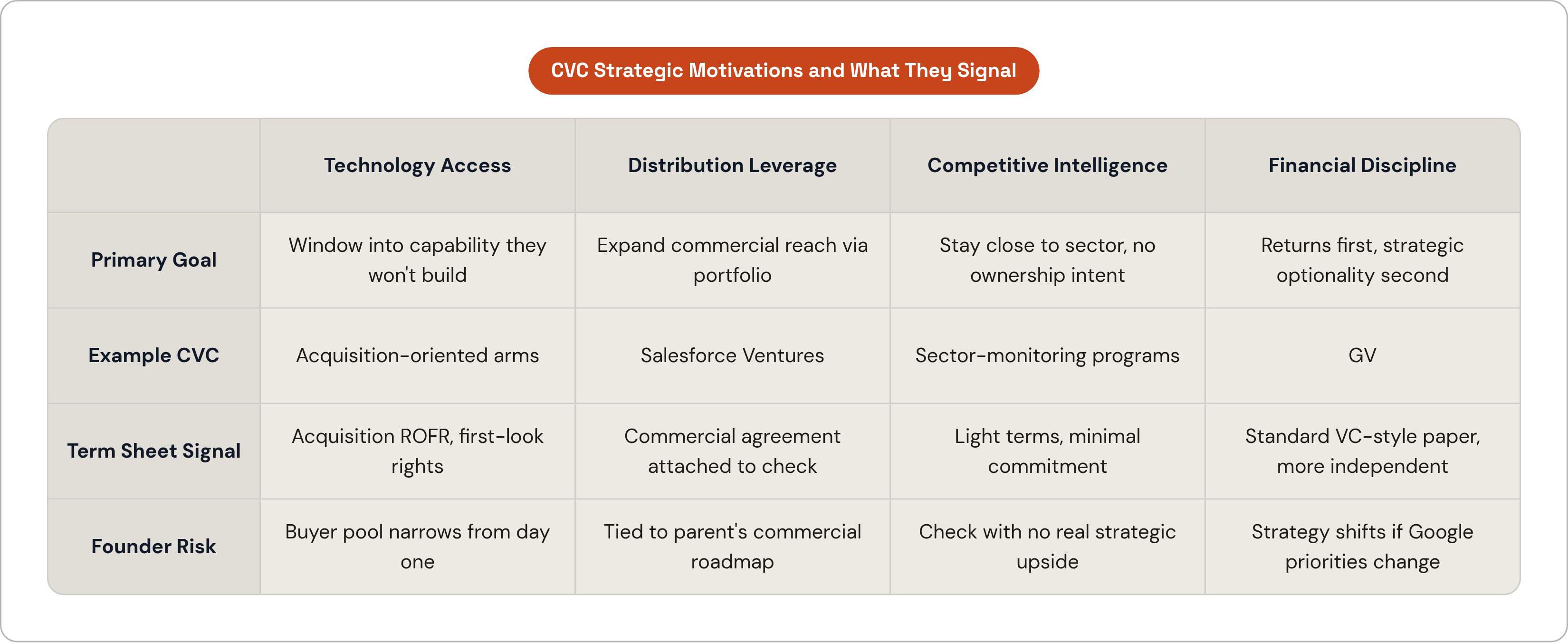 CVC Strategic Motivations and What They Signal

| | Technology Access | Distribution Leverage | Competitive Intelligence | Financial Discipline |
|---|---|---|---|---|
| Primary Goal | Window into capability they won't build | Expand commercial reach via portfolio | Stay close to sector, no ownership intent | Returns first, strategic optionality second |
| Example CVC | Acquisition-oriented arms | Salesforce Ventures | Sector-monitoring programs | GV |
| Term Sheet Signal | Acquisition ROFR, first-look rights | Commercial agreement attached to check | Light terms, minimal commitment | Standard VC-style paper, more independent |
| Founder Risk | Buyer pool narrows from day one | Tied to parent's commercial roadmap | Check with no real strategic upside | Strategy shifts if Google priorities change |